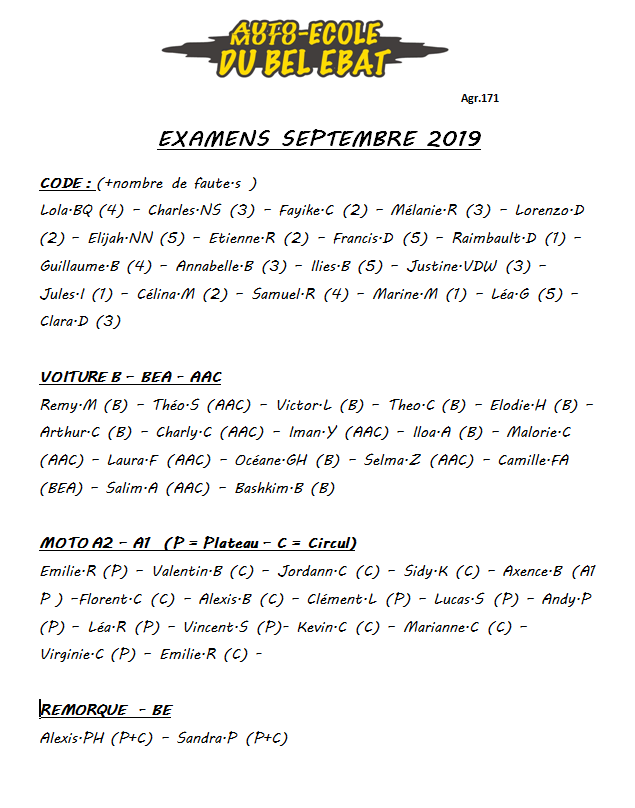 AUTO-ECOLE
DU BEL EBAT

Agr.171

EXAMENS SEPTEMBRE 2019

CODE : (+nombre de faute·s )
Lola·BQ (4) – Charles·NS (3) – Fayike·C (2) – Mélanie·R (3) – Lorenzo·D (2) – Elijah·NN (5) – Etienne·R (2) – Francis·D (5) – Raimbault·D (1) – Guillaume·B (4) – Annabelle·B (3) – Ilies·B (5) – Justine·VDW (3) – Jules·I (1) – Célina·M (2) – Samuel·R (4) – Marine·M (1) – Léa·G (5) – Clara·D (3)

VOITURE B – BEA – AAC
Remy·M (B) – Théo·S (AAC) – Victor·L (B) – Theo·C (B) – Elodie·H (B) – Arthur·C (B) – Charly·C (AAC) – Iman·Y (AAC) – Iloa·A (B) – Malorie·C (AAC) – Laura·F (AAC) – Océane·GH (B) – Selma·Z (AAC) – Camille·FA (BEA) – Salim·A (AAC) – Bashkim·B (B)

MOTO A2 – A1 (P = Plateau – C = Circul)
Emilie·R (P) – Valentin·B (C) – Jordann·C (C) – Sidy·K (C) – Axence·B (A1 P ) –Florent·C (C) – Alexis·B (C) – Clément·L (P) – Lucas·S (P) – Andy·P (P) – Léa·R (P) – Vincent·S (P)– Kevin·C (C) – Marianne·C (C) – Virginie·C (P) – Emilie·R (C) –

REMORQUE - BE
Alexis·PH (P+C) – Sandra·P (P+C)